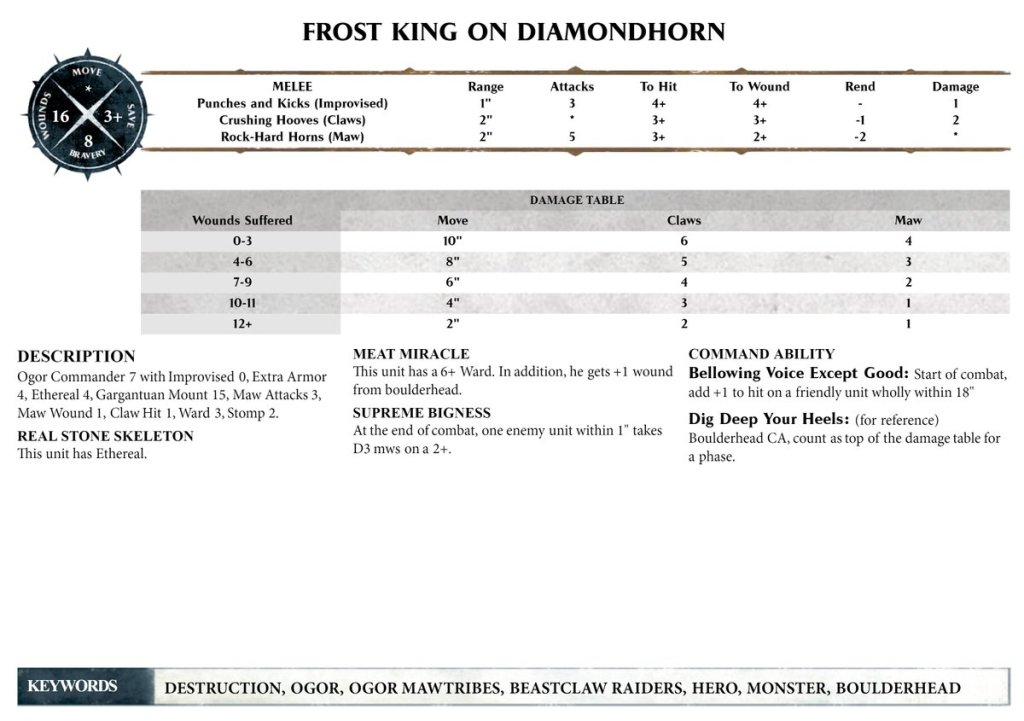 FROST KING ON DIAMONDHORN

MOVE
*
WOUNDS 16
3+ SAVE
8
BRAVERY

| MELEE | Range | Attacks | To Hit | To Wound | Rend | Damage |
|---|---|---|---|---|---|---|
| Punches and Kicks (Improvised) | 1" | 3 | 4+ | 4+ | - | 1 |
| Crushing Hooves (Claws) | 2" | * | 3+ | 3+ | -1 | 2 |
| Rock-Hard Horns (Maw) | 2" | 5 | 3+ | 2+ | -2 | * |

DAMAGE TABLE

| Wounds Suffered | Move | Claws | Maw |
|---|---|---|---|
| 0-3 | 10" | 6 | 4 |
| 4-6 | 8" | 5 | 3 |
| 7-9 | 6" | 4 | 2 |
| 10-11 | 4" | 3 | 1 |
| 12+ | 2" | 2 | 1 |

DESCRIPTION
Ogor Commander 7 with Improvised 0, Extra Armor 4, Ethereal 4, Gargantuan Mount 15, Maw Attacks 3, Maw Wound 1, Claw Hit 1, Ward 3, Stomp 2.

REAL STONE SKELETON
This unit has Ethereal.

MEAT MIRACLE
This unit has a 6+ Ward. In addition, he gets +1 wound from boulderhead.

SUPREME BIGNESS
At the end of combat, one enemy unit within 1" takes D3 mws on a 2+.

COMMAND ABILITY
Bellowing Voice Except Good: Start of combat, add +1 to hit on a friendly unit wholly within 18"

Dig Deep Your Heels: (for reference)
Boulderhead CA, count as top of the damage table for a phase.

KEYWORDS
DESTRUCTION, OGOR, OGOR MAWTRIBES, BEASTCLAW RAIDERS, HERO, MONSTER, BOULDERHEAD